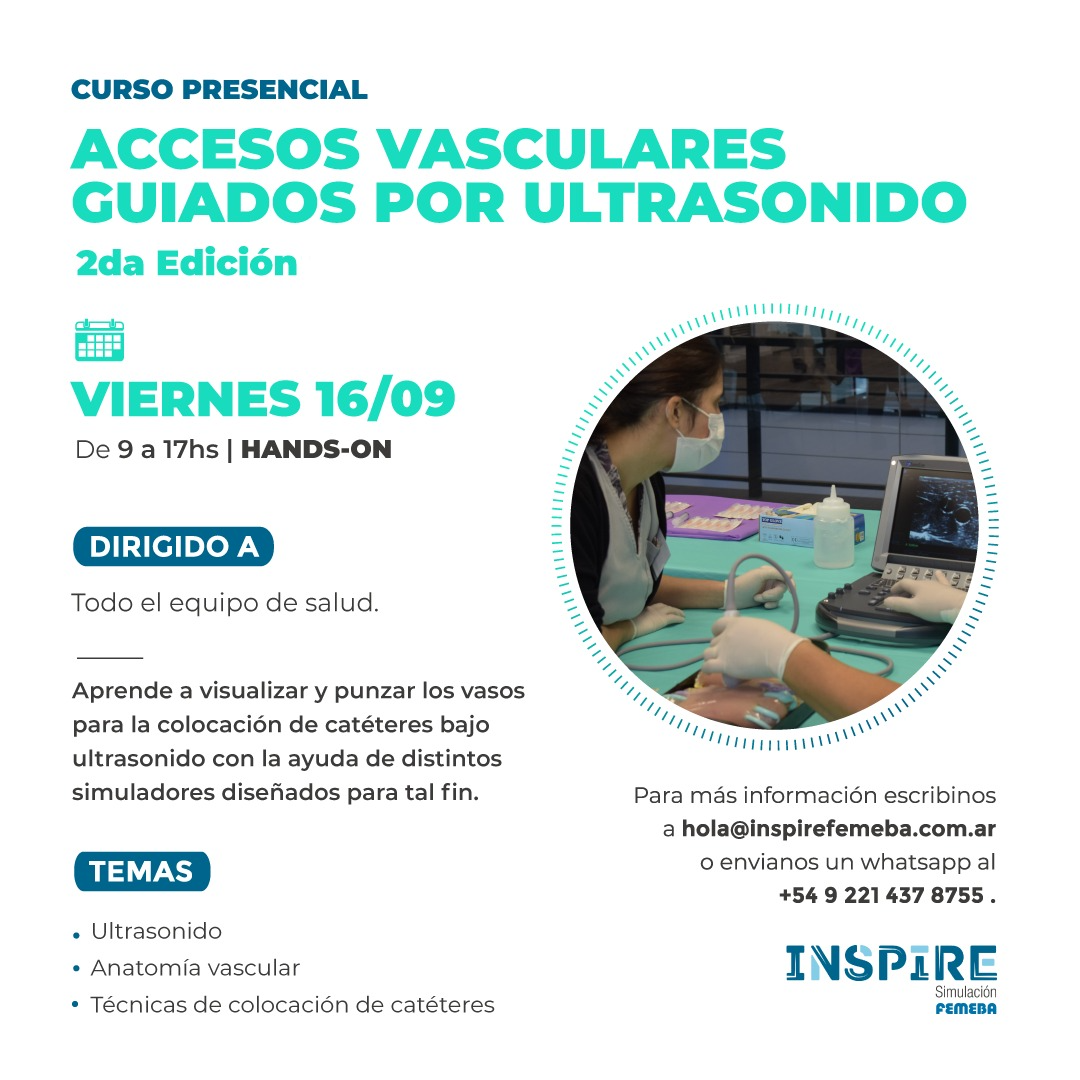 CURSO PRESENCIAL

ACCESOS VASCULARES GUIADOS POR ULTRASONIDO

2da Edición

VIERNES 16/09

De 9 a 17hs | HANDS-ON

DIRIGIDO A

Todo el equipo de salud.

Aprende a visualizar y punzar los vasos para la colocación de catéteres bajo ultrasonido con la ayuda de distintos simuladores diseñados para tal fin.

TEMAS

• Ultrasonido
• Anatomía vascular
• Técnicas de colocación de catéteres

Para más información escribinos a hola@inspirefemeba.com.ar o envianos un whatsapp al +54 9 221 437 8755 .

INSPIRE
Simulación
FEMEBA